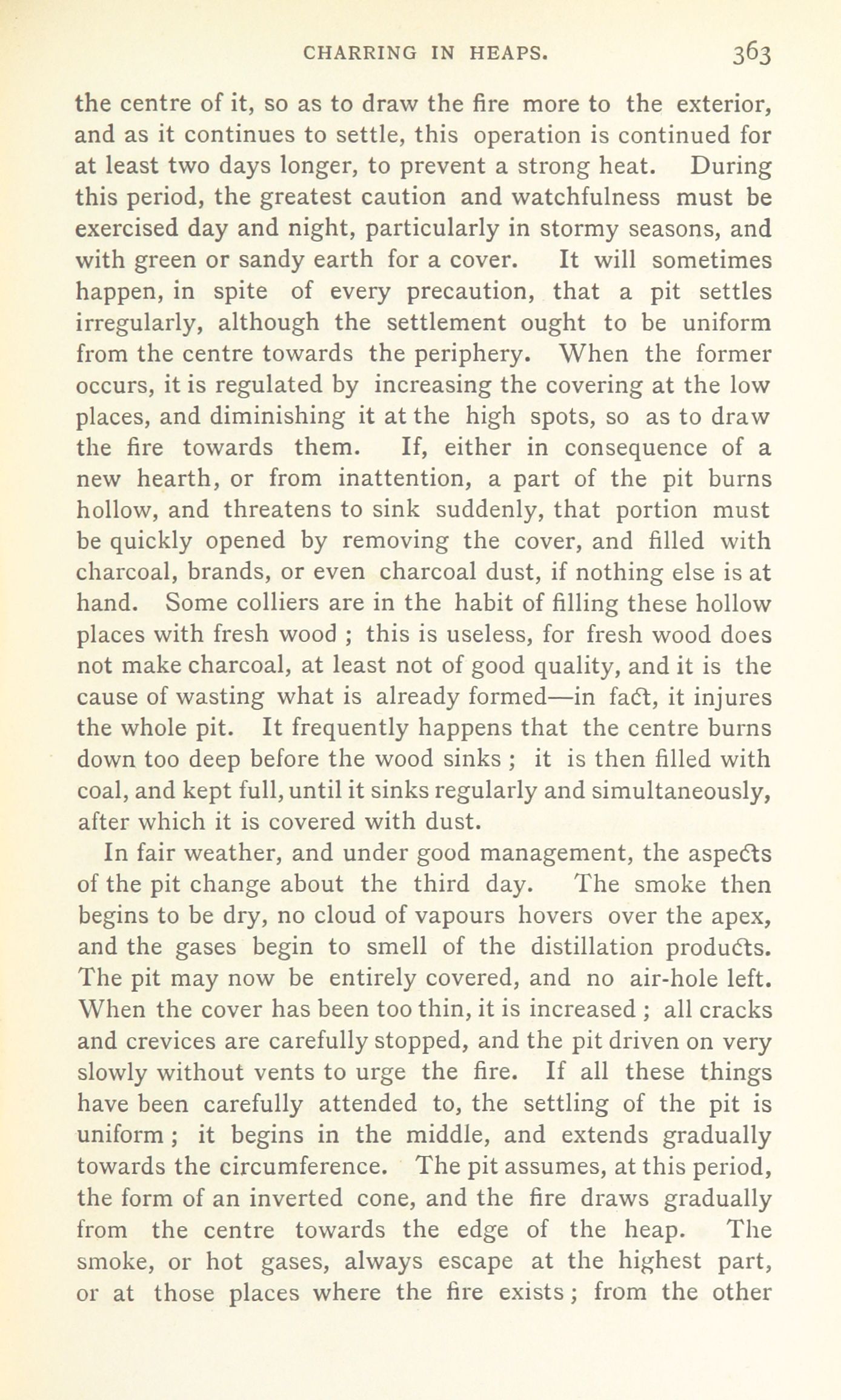 CHARRING IN HEAPS. 363

the centre of it, so as to draw the fire more to the exterior, and as it continues to settle, this operation is continued for at least two days longer, to prevent a strong heat. During this period, the greatest caution and watchfulness must be exercised day and night, particularly in stormy seasons, and with green or sandy earth for a cover. It will sometimes happen, in spite of every precaution, that a pit settles irregularly, although the settlement ought to be uniform from the centre towards the periphery. When the former occurs, it is regulated by increasing the covering at the low places, and diminishing it at the high spots, so as to draw the fire towards them. If, either in consequence of a new hearth, or from inattention, a part of the pit burns hollow, and threatens to sink suddenly, that portion must be quickly opened by removing the cover, and filled with charcoal, brands, or even charcoal dust, if nothing else is at hand. Some colliers are in the habit of filling these hollow places with fresh wood ; this is useless, for fresh wood does not make charcoal, at least not of good quality, and it is the cause of wasting what is already formed—in fact, it injures the whole pit. It frequently happens that the centre burns down too deep before the wood sinks ; it is then filled with coal, and kept full, until it sinks regularly and simultaneously, after which it is covered with dust.

In fair weather, and under good management, the aspects of the pit change about the third day. The smoke then begins to be dry, no cloud of vapours hovers over the apex, and the gases begin to smell of the distillation products. The pit may now be entirely covered, and no air-hole left. When the cover has been too thin, it is increased ; all cracks and crevices are carefully stopped, and the pit driven on very slowly without vents to urge the fire. If all these things have been carefully attended to, the settling of the pit is uniform ; it begins in the middle, and extends gradually towards the circumference. The pit assumes, at this period, the form of an inverted cone, and the fire draws gradually from the centre towards the edge of the heap. The smoke, or hot gases, always escape at the highest part, or at those places where the fire exists ; from the other